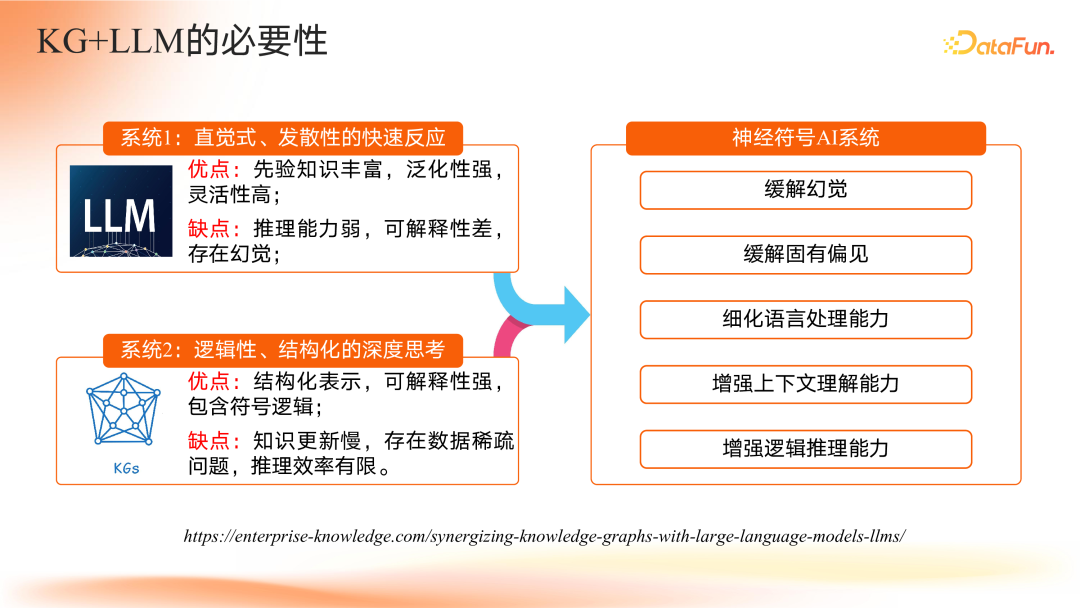 KG+LLM的必要性

DataFun.

系统1：直觉式、发散性的快速反应

LLM

优点：先验知识丰富，泛化性强，灵活性高；

缺点：推理能力弱，可解释性差，存在幻觉；

系统2：逻辑性、结构化的深度思考

KGs

优点：结构化表示，可解释性强，包含符号逻辑；

缺点：知识更新慢，存在数据稀疏问题，推理效率有限。

神经符号AI系统

缓解幻觉

缓解固有偏见

细化语言处理能力

增强上下文理解能力

增强逻辑推理能力

https://enterprise-knowledge.com/synergizing-knowledge-graphs-with-large-language-models-llms/